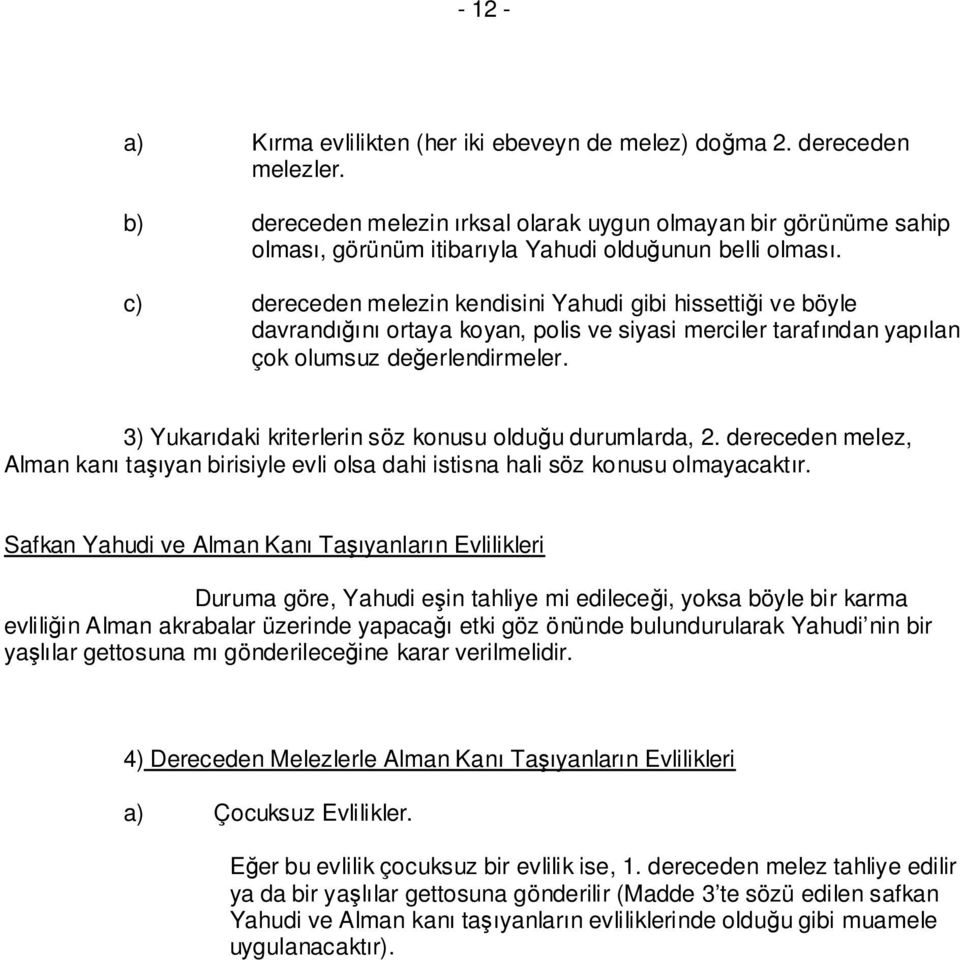 - 12 -

a) Kırma evlilikten (her iki ebeveyn de melez) doğma 2. dereceden melezler.

b) dereceden melezin ırksal olarak uygun olmayan bir görünüme sahip olması, görünüm itibarıyla Yahudi olduğunun belli olması.

c) dereceden melezin kendisini Yahudi gibi hissettiği ve böyle davrandığını ortaya koyan, polis ve siyasi merciler tarafından yapılan çok olumsuz değerlendirmeler.

3) Yukarıdaki kriterlerin söz konusu olduğu durumlarda, 2. dereceden melez, Alman kanı taşıyan birisiyle evli olsa dahi istisna hali söz konusu olmayacaktır.

Safkan Yahudi ve Alman Kanı Taşıyanların Evlilikleri

Duruma göre, Yahudi eşin tahliye mi edileceği, yoksa böyle bir karma evliliğin Alman akrabalar üzerinde yapacağı etki göz önünde bulundurularak Yahudi'nin bir yaşlılar gettosuna mı gönderileceğine karar verilmelidir.

4) Dereceden Melezlerle Alman Kanı Taşıyanların Evlilikleri

a) Çocuksuz Evlilikler.

Eğer bu evlilik çocuksuz bir evlilik ise, 1. dereceden melez tahliye edilir ya da bir yaşlılar gettosuna gönderilir (Madde 3'te sözü edilen safkan Yahudi ve Alman kanı taşıyanların evliliklerinde olduğu gibi muamele uygulanacaktır).